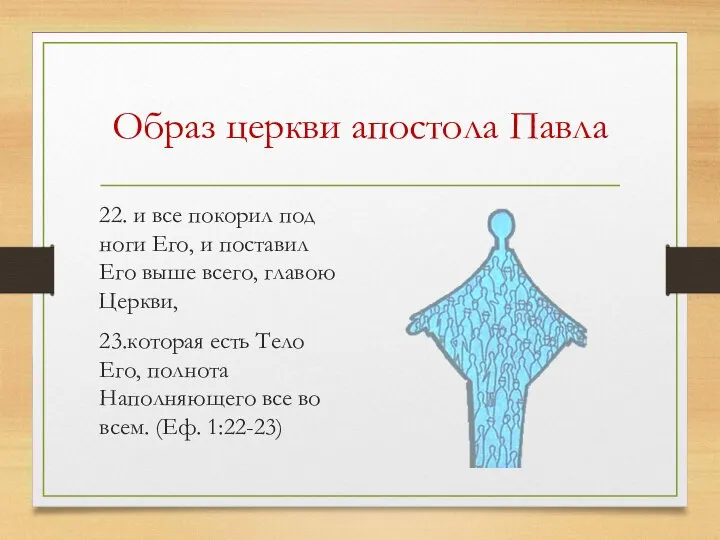 Образ церкви апостола Павла

22. и все покорил под ноги Его, и поставил Его выше всего, главою Церкви,

23.которая есть Тело Его, полнота Наполняющего все во всем. (Еф. 1:22-23)